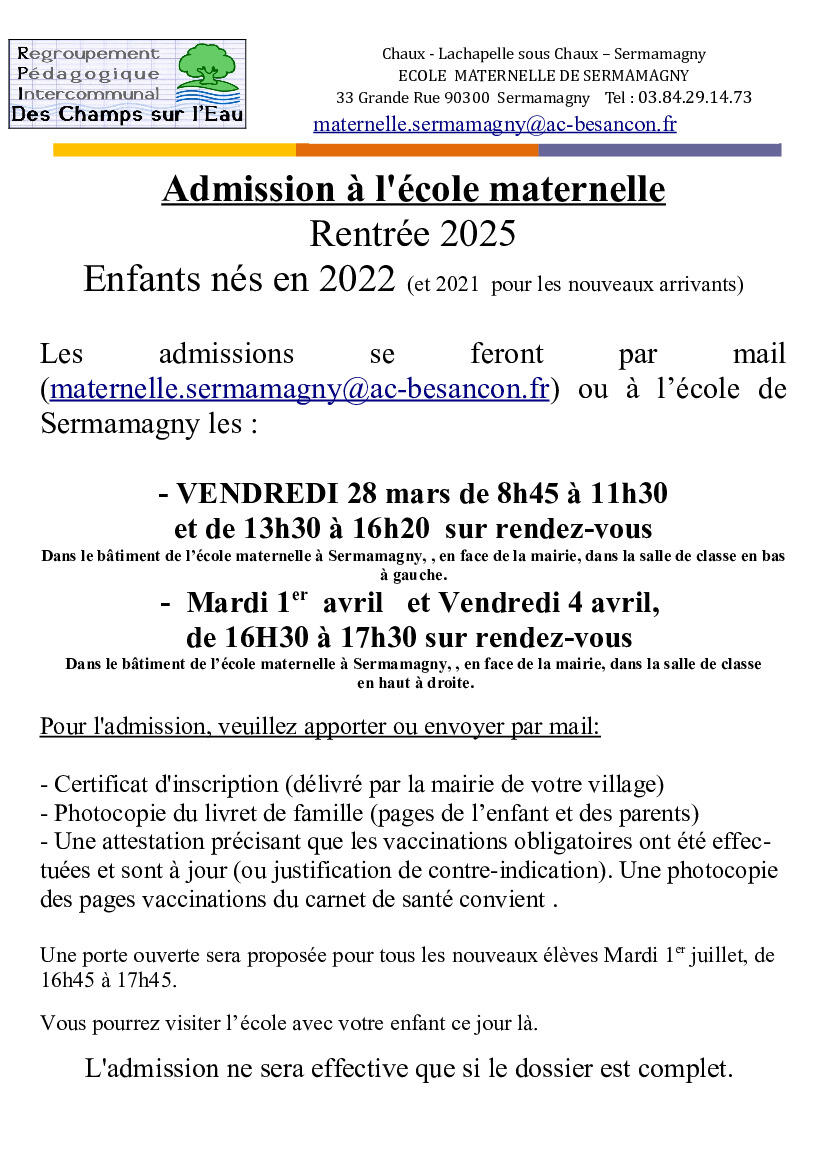 Regroupement
Pédagogique
Intercommunal
Des Champs sur l'Eau

Chaux - Lachapelle sous Chaux – Sermamagny
ECOLE MATERNELLE DE SERMAMAGNY
33 Grande Rue 90300 Sermamagny Tel : 03.84.29.14.73
maternelle.sermamagny@ac-besancon.fr

Admission à l'école maternelle
Rentrée 2025
Enfants nés en 2022 (et 2021 pour les nouveaux arrivants)

Les admissions se feront par mail (maternelle.sermamagny@ac-besancon.fr) ou à l'école de Sermamagny les :

- VENDREDI 28 mars de 8h45 à 11h30
et de 13h30 à 16h20 sur rendez-vous
Dans le bâtiment de l'école maternelle à Sermamagny, , en face de la mairie, dans la salle de classe en bas à gauche.

- Mardi 1$^{er}$ avril et Vendredi 4 avril,
de 16H30 à 17h30 sur rendez-vous
Dans le bâtiment de l'école maternelle à Sermamagny, , en face de la mairie, dans la salle de classe en haut à droite.

Pour l'admission, veuillez apporter ou envoyer par mail:

- Certificat d'inscription (délivré par la mairie de votre village)
- Photocopie du livret de famille (pages de l'enfant et des parents)
- Une attestation précisant que les vaccinations obligatoires ont été effectuées et sont à jour (ou justification de contre-indication). Une photocopie des pages vaccinations du carnet de santé convient .

Une porte ouverte sera proposée pour tous les nouveaux élèves Mardi 1$^{er}$ juillet, de 16h45 à 17h45.

Vous pourrez visiter l'école avec votre enfant ce jour là.

L'admission ne sera effective que si le dossier est complet.